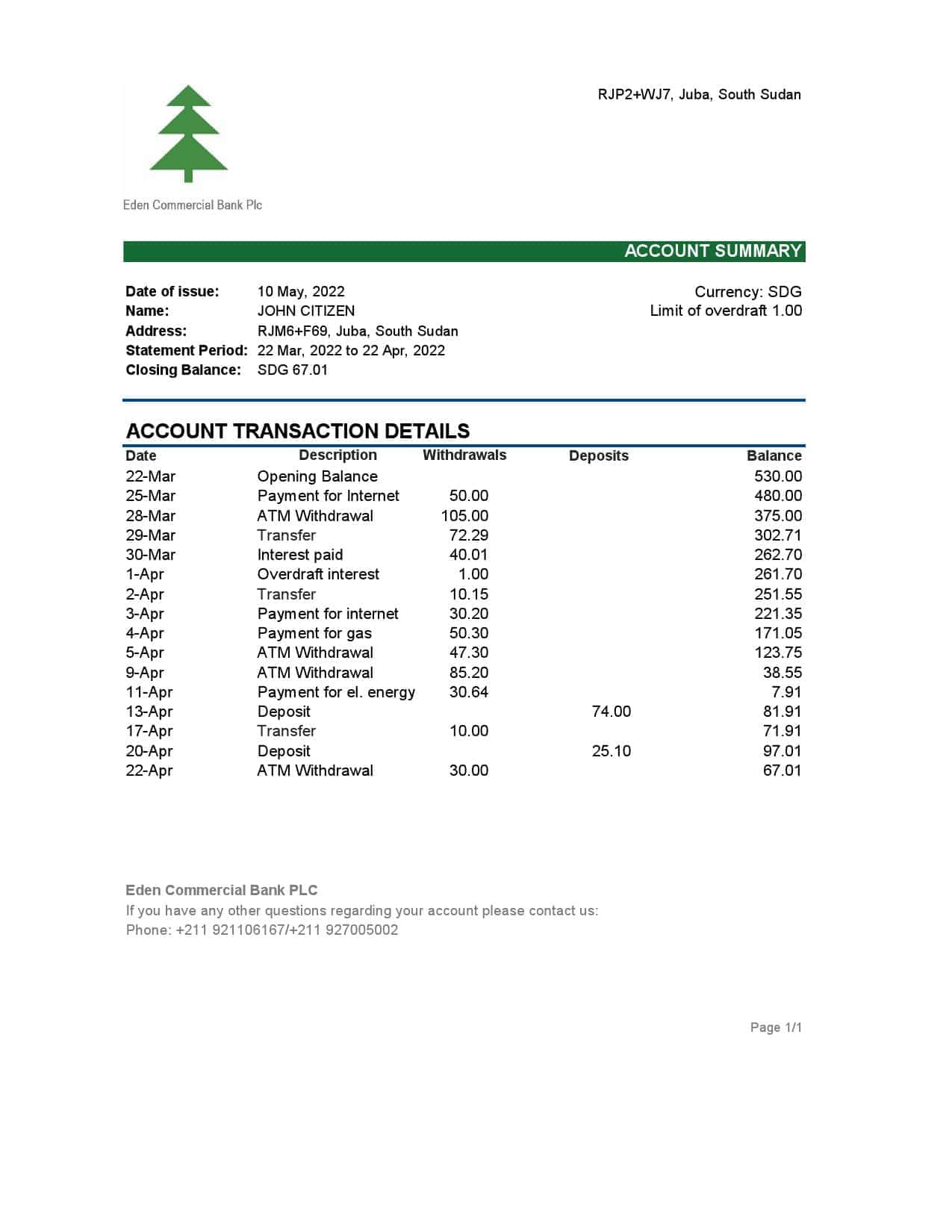 RJP2+WJ7, Juba, South Sudan

Eden Commercial Bank Plc

ACCOUNT SUMMARY

Date of issue: 10 May, 2022
Name: JOHN CITIZEN
Address: RJM6+F69, Juba, South Sudan
Statement Period: 22 Mar, 2022 to 22 Apr, 2022
Closing Balance: SDG 67.01

Currency: SDG
Limit of overdraft 1.00

ACCOUNT TRANSACTION DETAILS

| Date | Description | Withdrawals | Deposits | Balance |
|---|---|---|---|---|
| 22-Mar | Opening Balance | | | 530.00 |
| 25-Mar | Payment for Internet | 50.00 | | 480.00 |
| 28-Mar | ATM Withdrawal | 105.00 | | 375.00 |
| 29-Mar | Transfer | 72.29 | | 302.71 |
| 30-Mar | Interest paid | 40.01 | | 262.70 |
| 1-Apr | Overdraft interest | 1.00 | | 261.70 |
| 2-Apr | Transfer | 10.15 | | 251.55 |
| 3-Apr | Payment for internet | 30.20 | | 221.35 |
| 4-Apr | Payment for gas | 50.30 | | 171.05 |
| 5-Apr | ATM Withdrawal | 47.30 | | 123.75 |
| 9-Apr | ATM Withdrawal | 85.20 | | 38.55 |
| 11-Apr | Payment for el. energy | 30.64 | | 7.91 |
| 13-Apr | Deposit | | 74.00 | 81.91 |
| 17-Apr | Transfer | 10.00 | | 71.91 |
| 20-Apr | Deposit | | 25.10 | 97.01 |
| 22-Apr | ATM Withdrawal | 30.00 | | 67.01 |

Eden Commercial Bank PLC
If you have any other questions regarding your account please contact us:
Phone: +211 921106167/+211 927005002

Page 1/1